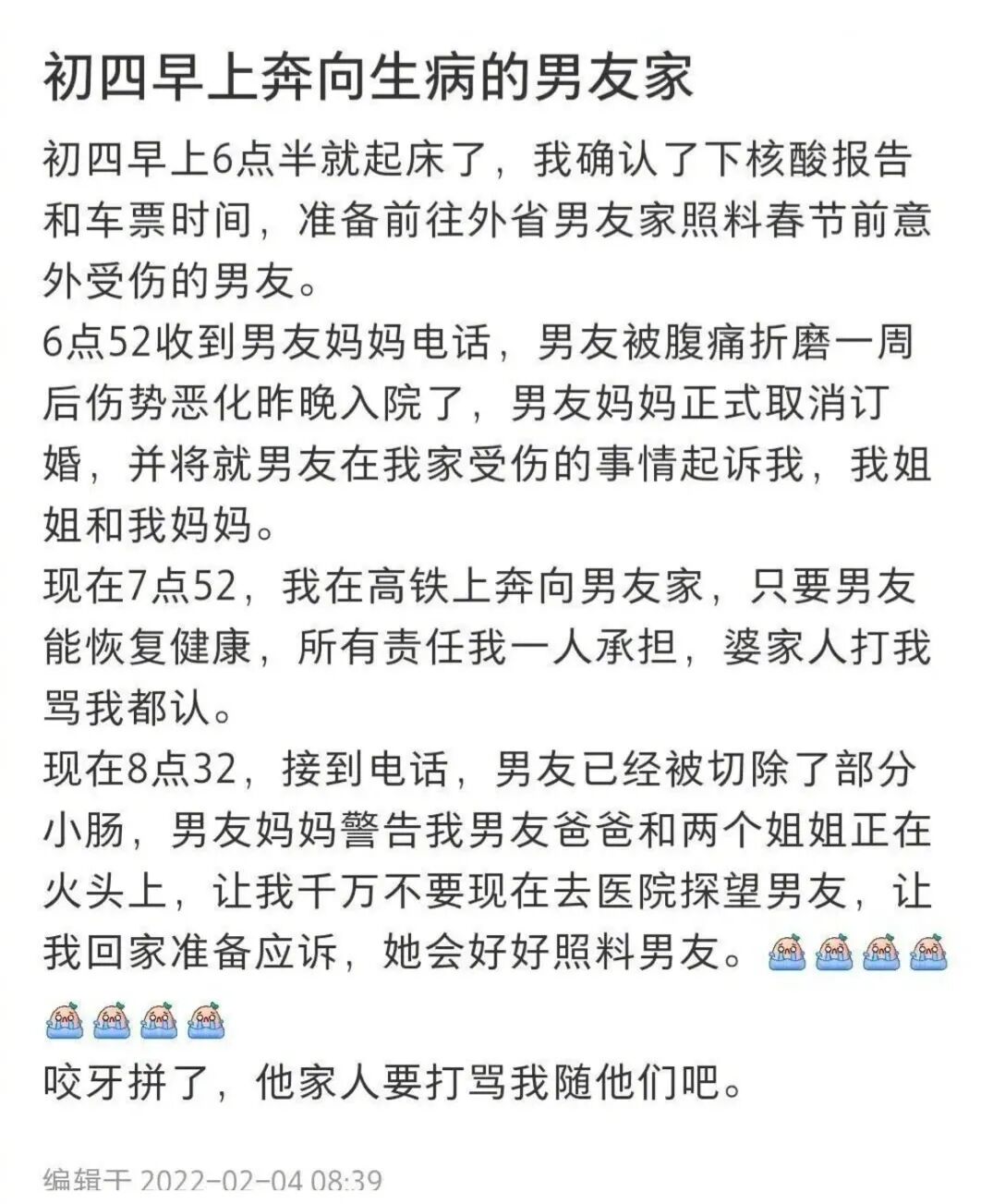 初四早上奔向生病的男友家

初四早上6点半就起床了，我确认了下核酸报告和车票时间，准备前往外省男友家照料春节前意外受伤的男友。
6点52收到男友妈妈电话，男友被腹痛折磨一周后伤势恶化昨晚入院了，男友妈妈正式取消订婚，并将就男友在我家受伤的事情起诉我，我姐姐和我妈妈。
现在7点52，我在高铁上奔向男友家，只要男友能恢复健康，所有责任我一人承担，婆家人打我骂我都认。
现在8点32，接到电话，男友已经被切除了部分小肠，男友妈妈警告我男友爸爸和两个姐姐正在火头上，让我千万不要现在去医院探望男友，让我回家准备应诉，她会好好照料男友。
咬牙拼了，他家人要打骂我随他们吧。

编辑于 2022-02-04 08:39